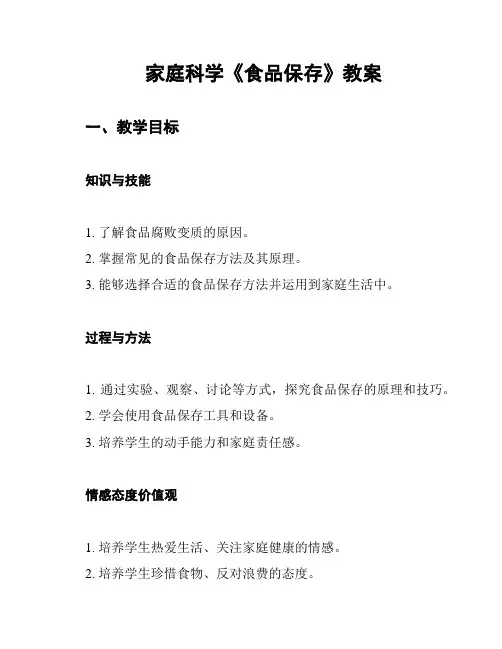 家庭科学《食品保存》教案

一、教学目标

知识与技能

1. 了解食品腐败变质的原因。
2. 掌握常见的食品保存方法及其原理。
3. 能够选择合适的食品保存方法并运用到家庭生活中。

过程与方法

1. 通过实验、观察、讨论等方式，探究食品保存的原理和技巧。
2. 学会使用食品保存工具和设备。
3. 培养学生的动手能力和家庭责任感。

情感态度价值观

1. 培养学生热爱生活、关注家庭健康的情感。
2. 培养学生珍惜食物、反对浪费的态度。